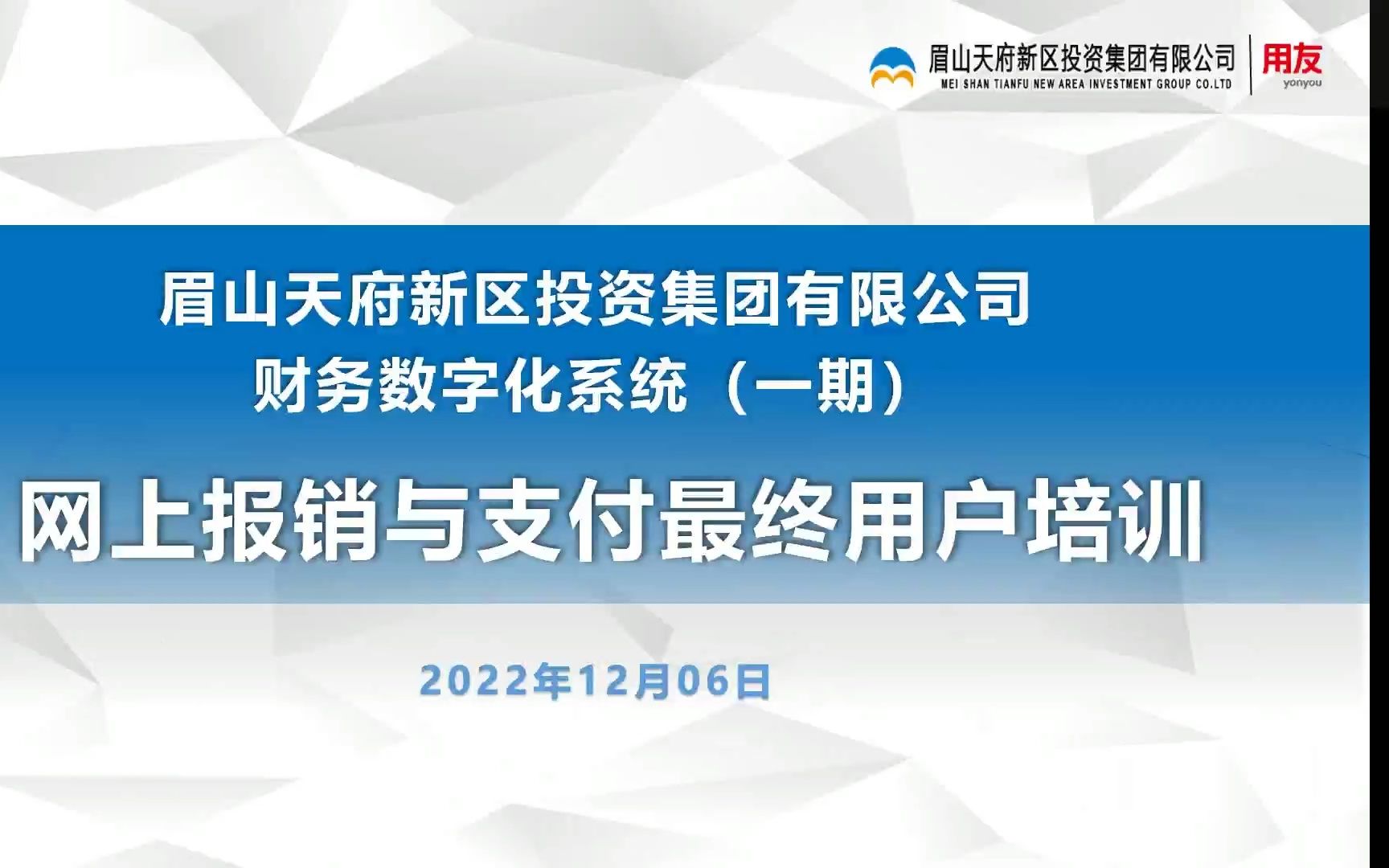 眉山天府新区投资集团有限公司
MEI SHAN TIANFU NEW AREA INVESTMENT GROUP CO.LTD
用友
yonyou

眉山天府新区投资集团有限公司
财务数字化系统（一期）

网上报销与支付最终用户培训

2022年12月06日